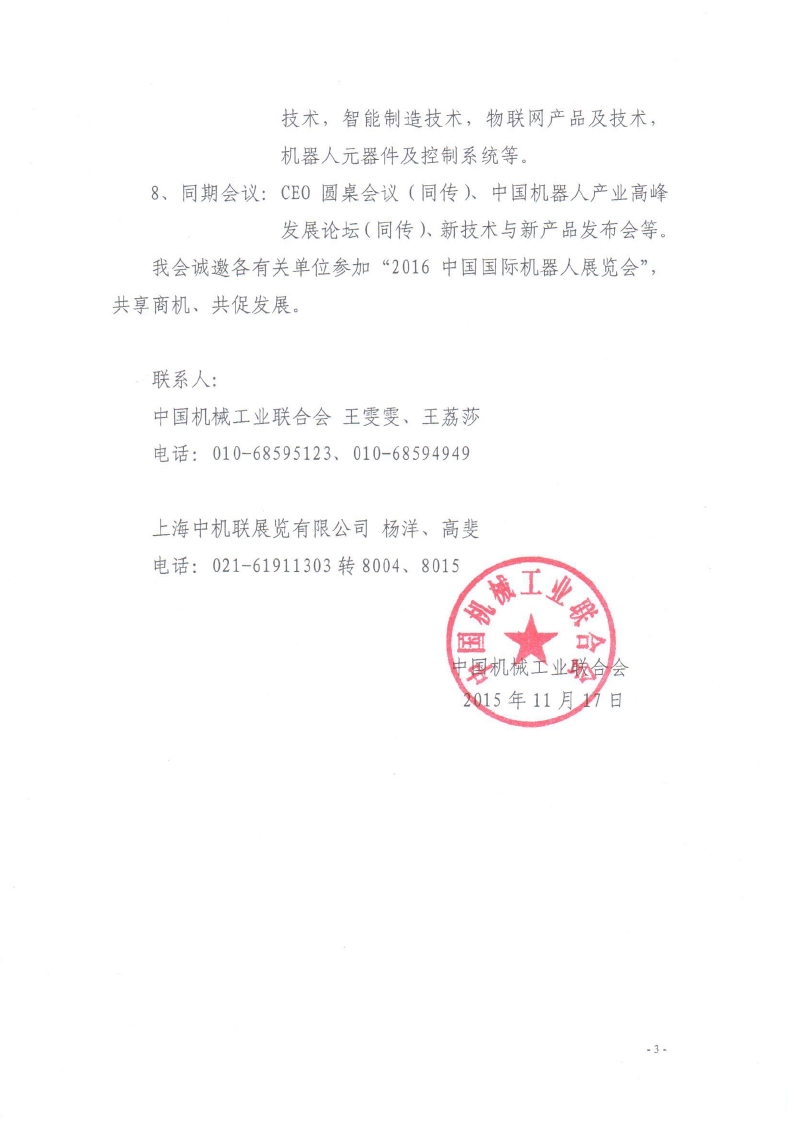 技术，智能制造技术，物联网产品及技术，机器人元器件及控制系统等。

8、同期会议：CEO 圆桌会议（同传）、中国机器人产业高峰发展论坛（同传）、新技术与新产品发布会等。

我会诚邀各有关单位参加“2016 中国国际机器人展览会”，共享商机、共促发展。

联系人：

中国机械工业联合会 王雯雯、王荔莎

电话：010-68595123、010-68594949

上海中机联展览有限公司 杨洋、高斐

电话：021-61911303 转 8004、8015

中国机械工业联合会

中国机械工业联合会

2015 年 11 月 17 日

- 3 -